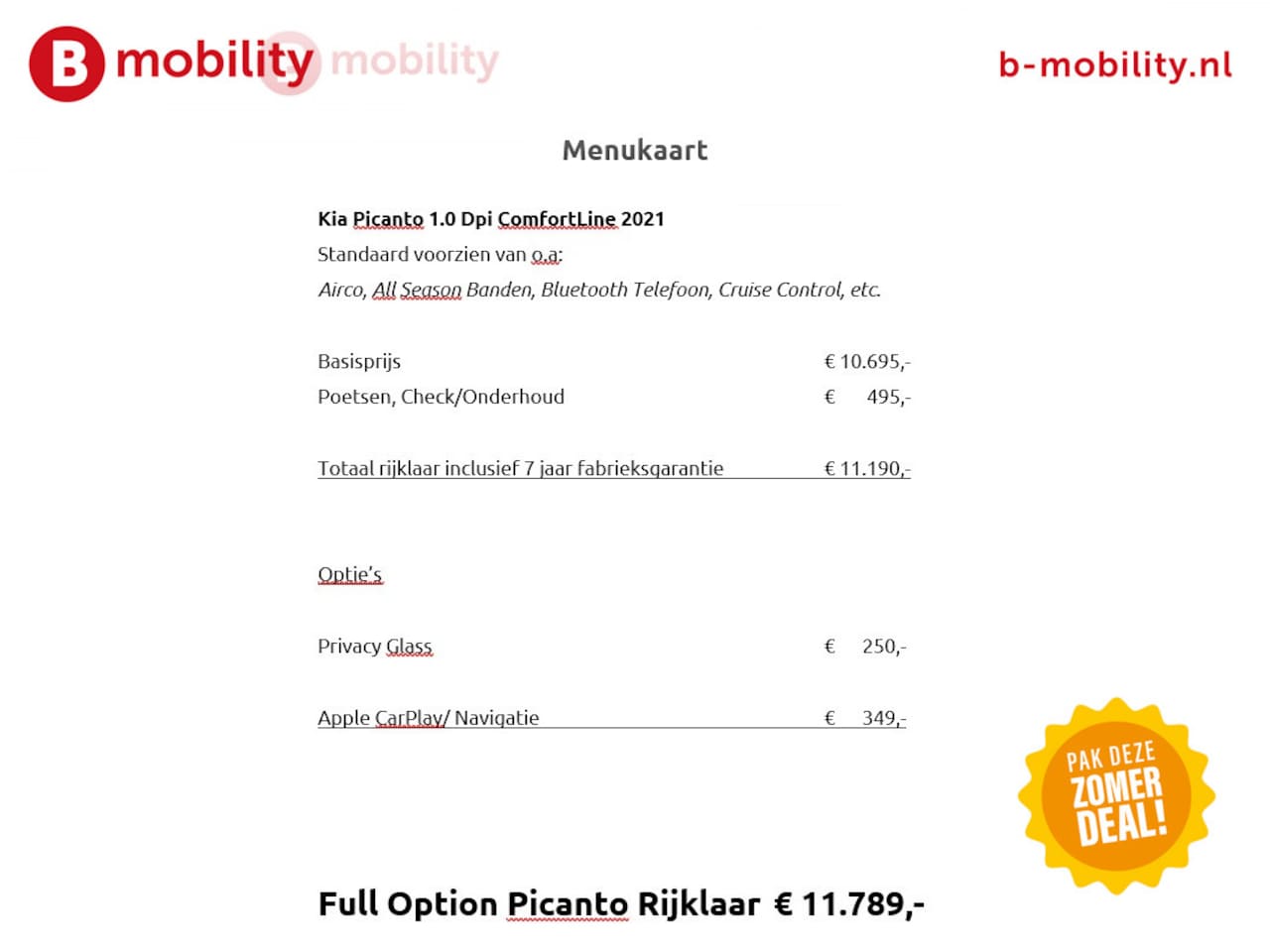 B mobility mobility

b-mobility.nl

Menukaart

Kia Picanto 1.0 Dpi ComfortLine 2021

Standaard voorzien van o.a:

Airco, All Season Banden, Bluetooth Telefoon, Cruise Control, etc.

Basisprijs € 10.695,-

Poetsen, Check/Onderhoud € 495,-

Totaal rijklaar inclusief 7 jaar fabrieksgarantie € 11.190,-

Optie's

Privacy Glass € 250,-

Apple CarPlay/ Navigatie € 349,-

PAK DEZE ZOMER DEAL!

Full Option Picanto Rijklaar € 11.789,-